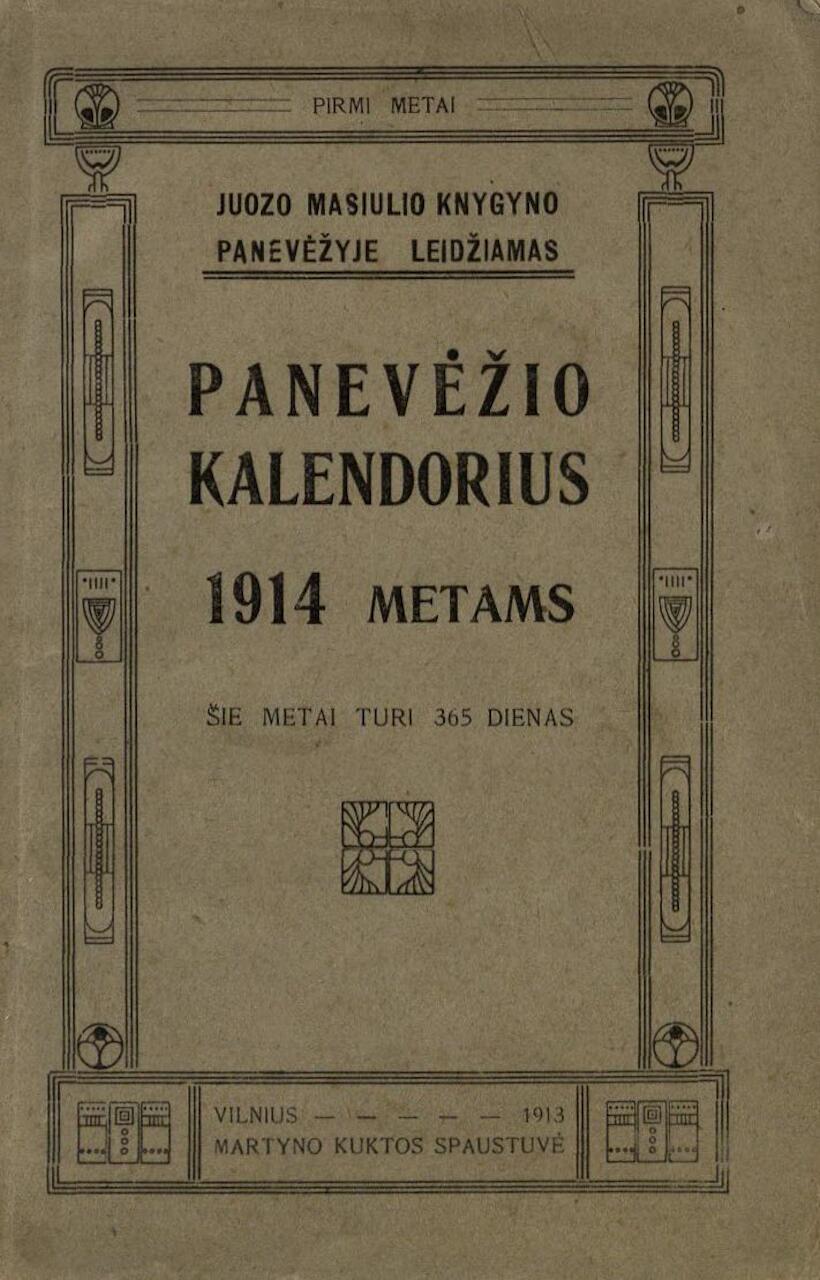 PIRMI METAI

JUOZO MASIULIO KNYGYNO
PANEVĖŽYJE LEIDŽIAMAS

PANEVĖŽIO
KALENDORIUS
1914 METAMS

ŠIE METAI TURI 365 DIENAS

VILNIUS — — — — — 1913
MARTYNO KUKTOS SPAUSTUVĖ